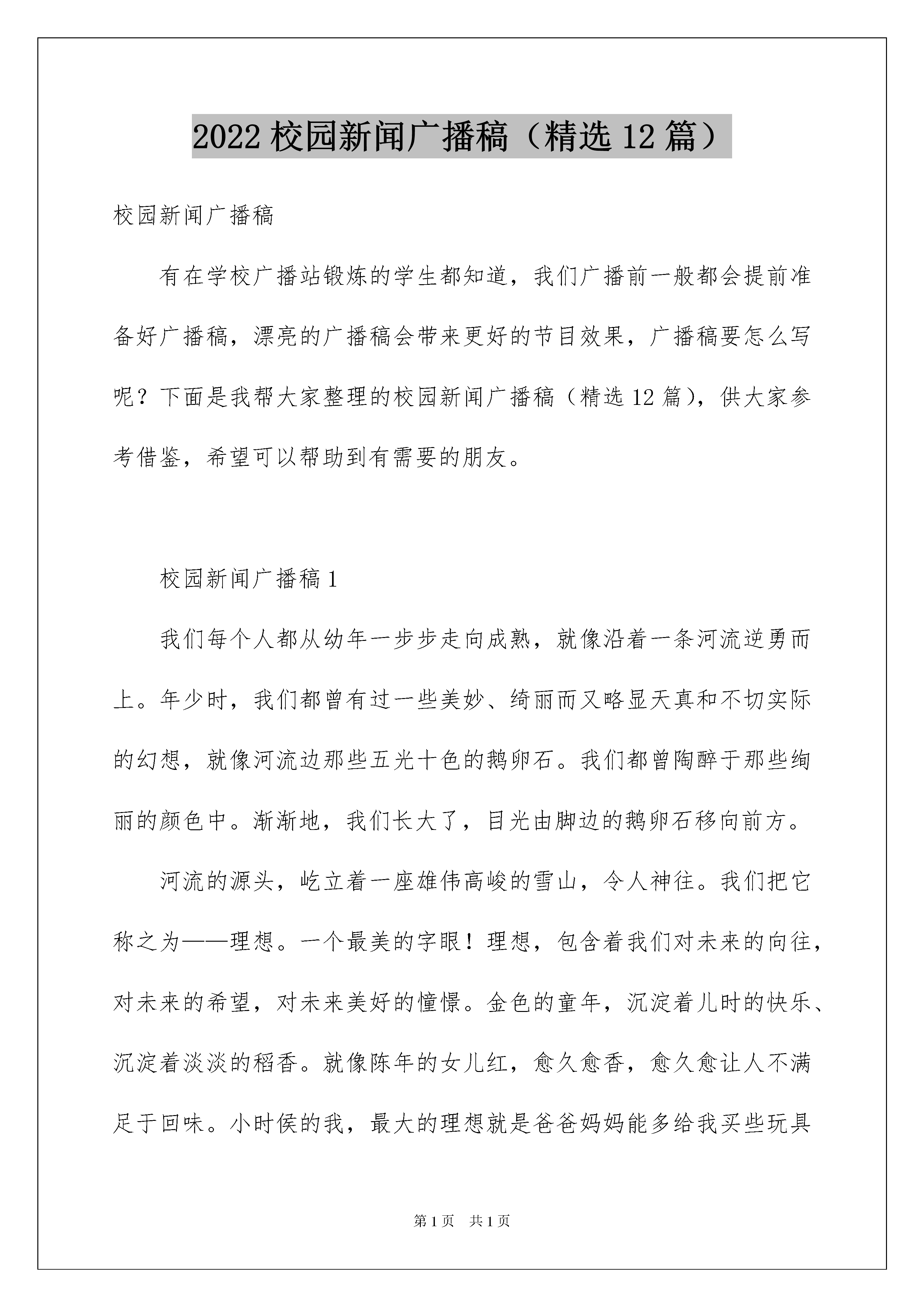 2022 校园新闻广播稿（精选 12 篇）

校园新闻广播稿

有在学校广播站锻炼的学生都知道，我们广播前一般都会提前准备好广播稿，漂亮的广播稿会带来更好的节目效果，广播稿要怎么写呢？下面是我帮大家整理的校园新闻广播稿（精选 12 篇），供大家参考借鉴，希望可以帮助到有需要的朋友。

校园新闻广播稿 1

我们每个人都从幼年一步步走向成熟，就像沿着一条河流逆勇而上。年少时，我们都曾有过一些美妙、绮丽而又略显天真和不切实际的幻想，就像河流边那些五光十色的鹅卵石。我们都曾陶醉于那些绚丽的颜色中。渐渐地，我们长大了，目光由脚边的鹅卵石移向前方。

河流的源头，屹立着一座雄伟高峻的雪山，令人神往。我们把它称之为——理想。一个最美的字眼！理想，包含着我们对未来的向往，对未来的希望，对未来美好的憧憬。金色的童年，沉淀着儿时的快乐、沉淀着淡淡的稻香。就像陈年的女儿红，愈久愈香，愈久愈让人不满足于回味。小时侯的我，最大的理想就是爸爸妈妈能多给我买些玩具

第 1 页 共 1 页